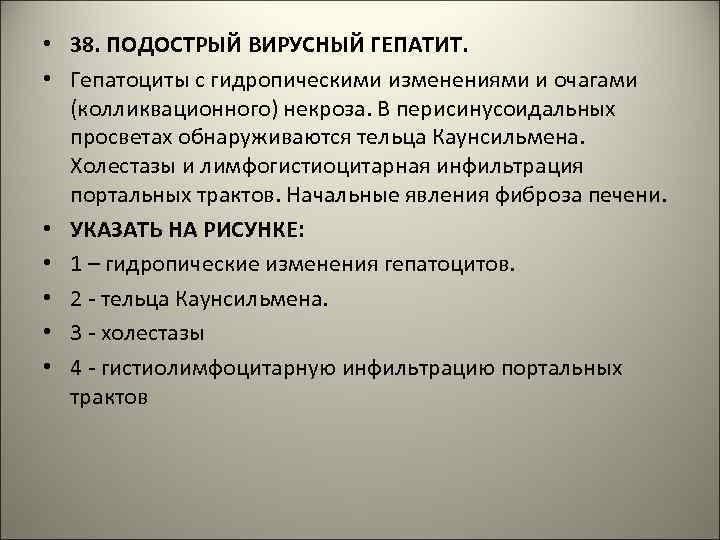 • 38. ПОДОСТРЫЙ ВИРУСНЫЙ ГЕПАТИТ.

• Гепатоциты с гидропическими изменениями и очагами (колликвационного) некроза. В перисинусоидальных просветах обнаруживаются тельца Каунсильмена. Холестазы и лимфогистиоцитарная инфильтрация портальных трактов. Начальные явления фиброза печени.

• УКАЗАТЬ НА РИСУНКЕ:

• 1 – гидропические изменения гепатоцитов.

• 2 - тельца Каунсильмена.

• 3 - холестазы

• 4 - гистиолимфоцитарную инфильтрацию портальных трактов